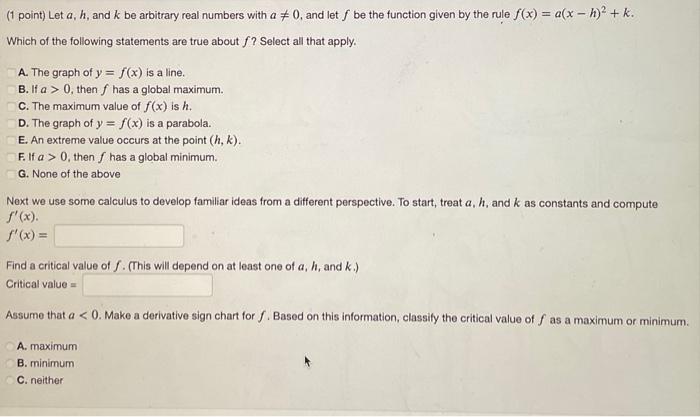 (1 point) Let $a$, $h$, and $k$ be arbitrary real numbers with $a \neq 0$, and let $f$ be the function given by the rule $f(x) = a(x - h)^2 + k$.

Which of the following statements are true about $f$? Select all that apply.

A. The graph of $y = f(x)$ is a line.
B. If $a > 0$, then $f$ has a global maximum.
C. The maximum value of $f(x)$ is $h$.
D. The graph of $y = f(x)$ is a parabola.
E. An extreme value occurs at the point $(h, k)$.
F. If $a > 0$, then $f$ has a global minimum.
G. None of the above

Next we use some calculus to develop familiar ideas from a different perspective. To start, treat $a$, $h$, and $k$ as constants and compute $f'(x)$.

$f'(x) =$

Find a critical value of $f$. (This will depend on at least one of $a$, $h$, and $k$.)
Critical value =

Assume that $a < 0$. Make a derivative sign chart for $f$. Based on this information, classify the critical value of $f$ as a maximum or minimum.

A. maximum
B. minimum
C. neither